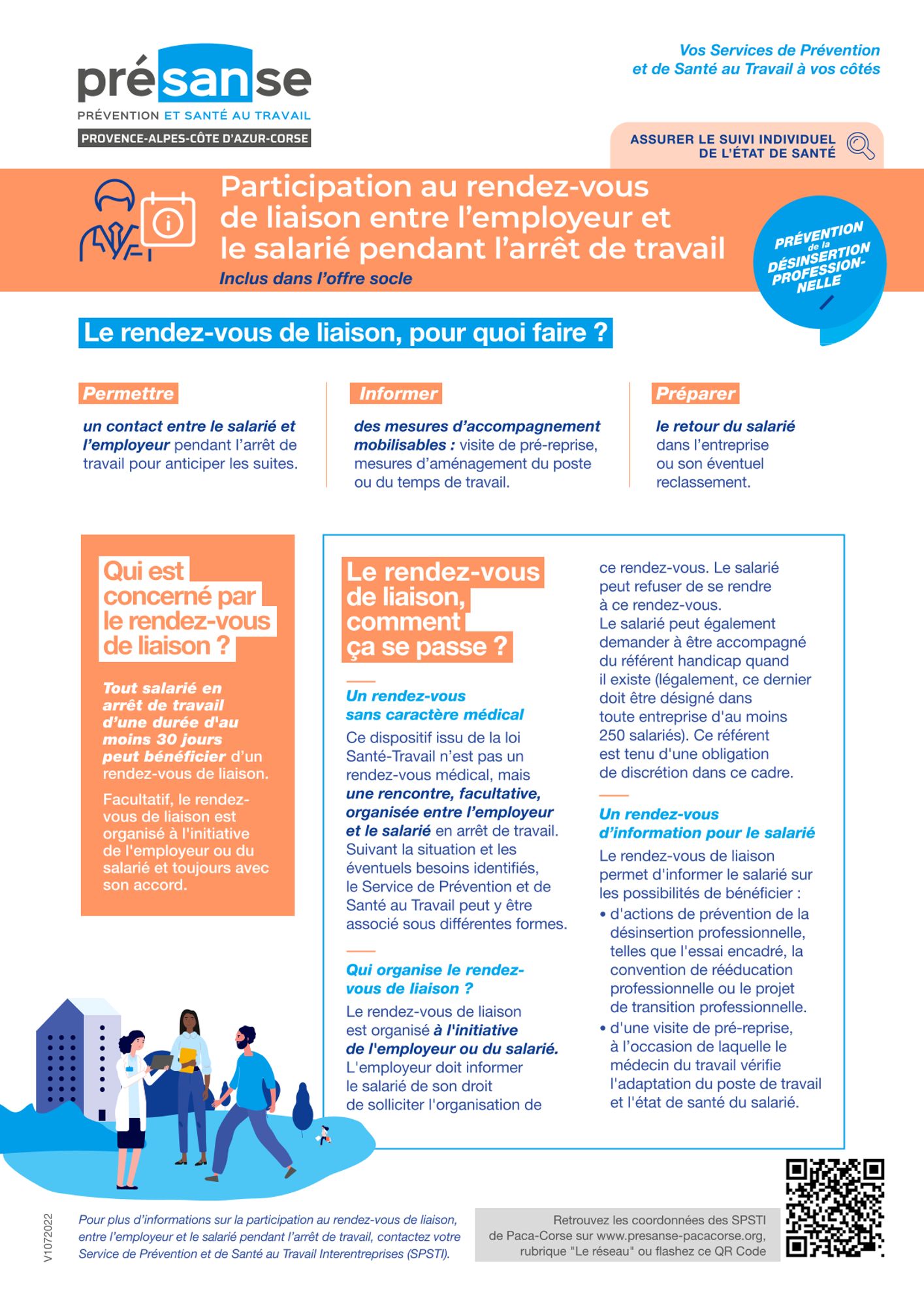 présanse
PRÉVENTION ET SANTÉ AU TRAVAIL
PROVENCE-ALPES-CÔTE D'AZUR-CORSE

Vos Services de Prévention et de Santé au Travail à vos côtés

ASSURER LE SUIVI INDIVIDUEL DE L'ÉTAT DE SANTÉ

Participation au rendez-vous de liaison entre l'employeur et le salarié pendant l'arrêt de travail
Inclus dans l'offre socle

PRÉVENTION de la DÉSINSERTION PROFESSION-NELLE

Le rendez-vous de liaison, pour quoi faire ?

Permettre
un contact entre le salarié et l'employeur pendant l'arrêt de travail pour anticiper les suites.

Informer
des mesures d'accompagnement mobilisables : visite de pré-reprise, mesures d'aménagement du poste ou du temps de travail.

Préparer
le retour du salarié dans l'entreprise ou son éventuel reclassement.

Qui est concerné par le rendez-vous de liaison ?

Tout salarié en arrêt de travail d'une durée d'au moins 30 jours peut bénéficier d'un rendez-vous de liaison.

Facultatif, le rendez-vous de liaison est organisé à l'initiative de l'employeur ou du salarié et toujours avec son accord.

Le rendez-vous de liaison, comment ça se passe ?

Un rendez-vous sans caractère médical
Ce dispositif issu de la loi Santé-Travail n'est pas un rendez-vous médical, mais une rencontre, facultative, organisée entre l'employeur et le salarié en arrêt de travail. Suivant la situation et les éventuels besoins identifiés, le Service de Prévention et de Santé au Travail peut y être associé sous différentes formes.

Qui organise le rendez-vous de liaison ?
Le rendez-vous de liaison est organisé à l'initiative de l'employeur ou du salarié. L'employeur doit informer le salarié de son droit de solliciter l'organisation de ce rendez-vous. Le salarié peut refuser de se rendre à ce rendez-vous.
Le salarié peut également demander à être accompagné du référent handicap quand il existe (légalement, ce dernier doit être désigné dans toute entreprise d'au moins 250 salariés). Ce référent est tenu d'une obligation de discrétion dans ce cadre.

Un rendez-vous d'information pour le salarié
Le rendez-vous de liaison permet d'informer le salarié sur les possibilités de bénéficier :
• d'actions de prévention de la désinsertion professionnelle, telles que l'essai encadré, la convention de rééducation professionnelle ou le projet de transition professionnelle.
• d'une visite de pré-reprise, à l'occasion de laquelle le médecin du travail vérifie l'adaptation du poste de travail et l'état de santé du salarié.

V1072022

Pour plus d'informations sur la participation au rendez-vous de liaison, entre l'employeur et le salarié pendant l'arrêt de travail, contactez votre Service de Prévention et de Santé au Travail Interentreprises (SPSTI).

Retrouvez les coordonnées des SPSTI de Paca-Corse sur www.presanse-pacacorse.org, rubrique "Le réseau" ou flashez ce QR Code